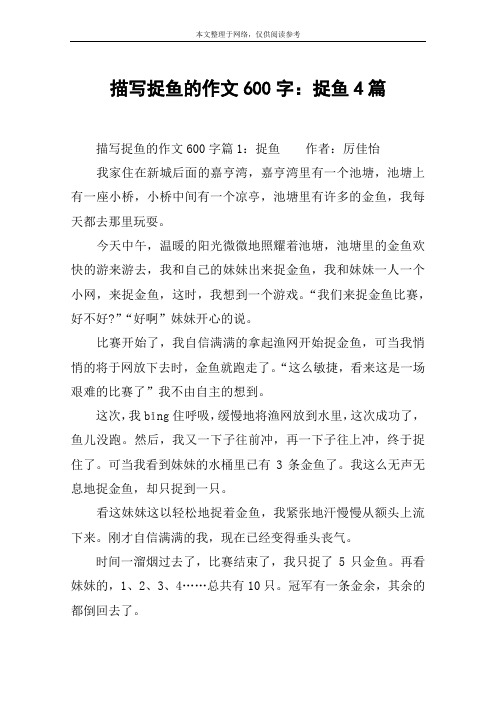 本文整理于网络，仅供阅读参考

描写捉鱼的作文 600 字：捉鱼 4 篇

描写捉鱼的作文 600 字篇 1：捉鱼　　作者：厉佳怡

我家住在新城后面的嘉亨湾，嘉亨湾里有一个池塘，池塘上有一座小桥，小桥中间有一个凉亭，池塘里有许多的金鱼，我每天都去那里玩耍。

今天中午，温暖的阳光微微地照耀着池塘，池塘里的金鱼欢快的游来游去，我和自己的妹妹出来捉金鱼，我和妹妹一人一个小网，来捉金鱼，这时，我想到一个游戏。“我们来捉金鱼比赛，好不好?”“好啊”妹妹开心的说。

比赛开始了，我自信满满的拿起渔网开始捉金鱼，可当我悄悄的将于网放下去时，金鱼就跑走了。“这么敏捷，看来这是一场艰难的比赛了”我不由自主的想到。

这次，我 bing 住呼吸，缓慢地将渔网放到水里，这次成功了，鱼儿没跑。然后，我又一下子往前冲，再一下子往上冲，终于捉住了。可当我看到妹妹的水桶里已有 3 条金鱼了。我这么无声无息地捉金鱼，却只捉到一只。

看这妹妹这以轻松地捉着金鱼，我紧张地汗慢慢从额头上流下来。刚才自信满满的我，现在已经变得垂头丧气。

时间一溜烟过去了，比赛结束了，我只捉了 5 只金鱼。再看妹妹的，1、2、3、4……总共有 10 只。冠军有一条金余，其余的都倒回去了。